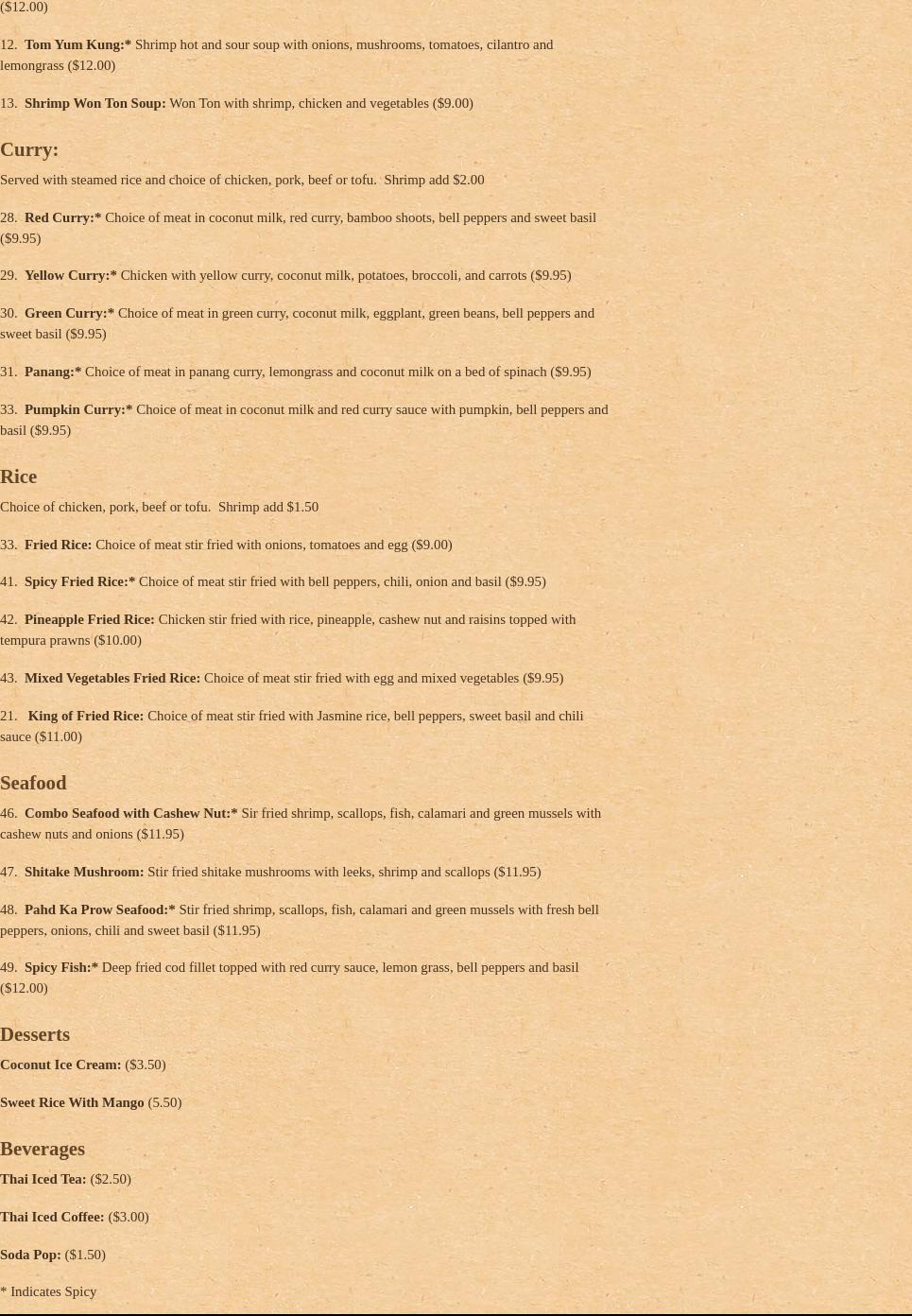 ($12.00)

12. Tom Yum Kung:* Shrimp hot and sour soup with onions, mushrooms, tomatoes, cilantro and lemongrass ($12.00)

13. Shrimp Won Ton Soup: Won Ton with shrimp, chicken and vegetables ($9.00)

Curry:

Served with steamed rice and choice of chicken, pork, beef or tofu. Shrimp add $2.00

28. Red Curry:* Choice of meat in coconut milk, red curry, bamboo shoots, bell peppers and sweet basil ($9.95)

29. Yellow Curry:* Chicken with yellow curry, coconut milk, potatoes, broccoli, and carrots ($9.95)

30. Green Curry:* Choice of meat in green curry, coconut milk, eggplant, green beans, bell peppers and sweet basil ($9.95)

31. Panang:* Choice of meat in panang curry, lemongrass and coconut milk on a bed of spinach ($9.95)

33. Pumpkin Curry:* Choice of meat in coconut milk and red curry sauce with pumpkin, bell peppers and basil ($9.95)

Rice

Choice of chicken, pork, beef or tofu. Shrimp add $1.50

33. Fried Rice: Choice of meat stir fried with onions, tomatoes and egg ($9.00)

41. Spicy Fried Rice:* Choice of meat stir fried with bell peppers, chili, onion and basil ($9.95)

42. Pineapple Fried Rice: Chicken stir fried with rice, pineapple, cashew nut and raisins topped with tempura prawns ($10.00)

43. Mixed Vegetables Fried Rice: Choice of meat stir fried with egg and mixed vegetables ($9.95)

21. King of Fried Rice: Choice of meat stir fried with Jasmine rice, bell peppers, sweet basil and chili sauce ($11.00)

Seafood

46. Combo Seafood with Cashew Nut:* Sir fried shrimp, scallops, fish, calamari and green mussels with cashew nuts and onions ($11.95)

47. Shitake Mushroom: Stir fried shitake mushrooms with leeks, shrimp and scallops ($11.95)

48. Pahd Ka Prow Seafood:* Stir fried shrimp, scallops, fish, calamari and green mussels with fresh bell peppers, onions, chili and sweet basil ($11.95)

49. Spicy Fish:* Deep fried cod fillet topped with red curry sauce, lemon grass, bell peppers and basil ($12.00)

Desserts

Coconut Ice Cream: ($3.50)

Sweet Rice With Mango (5.50)

Beverages

Thai Iced Tea: ($2.50)

Thai Iced Coffee: ($3.00)

Soda Pop: ($1.50)

* Indicates Spicy